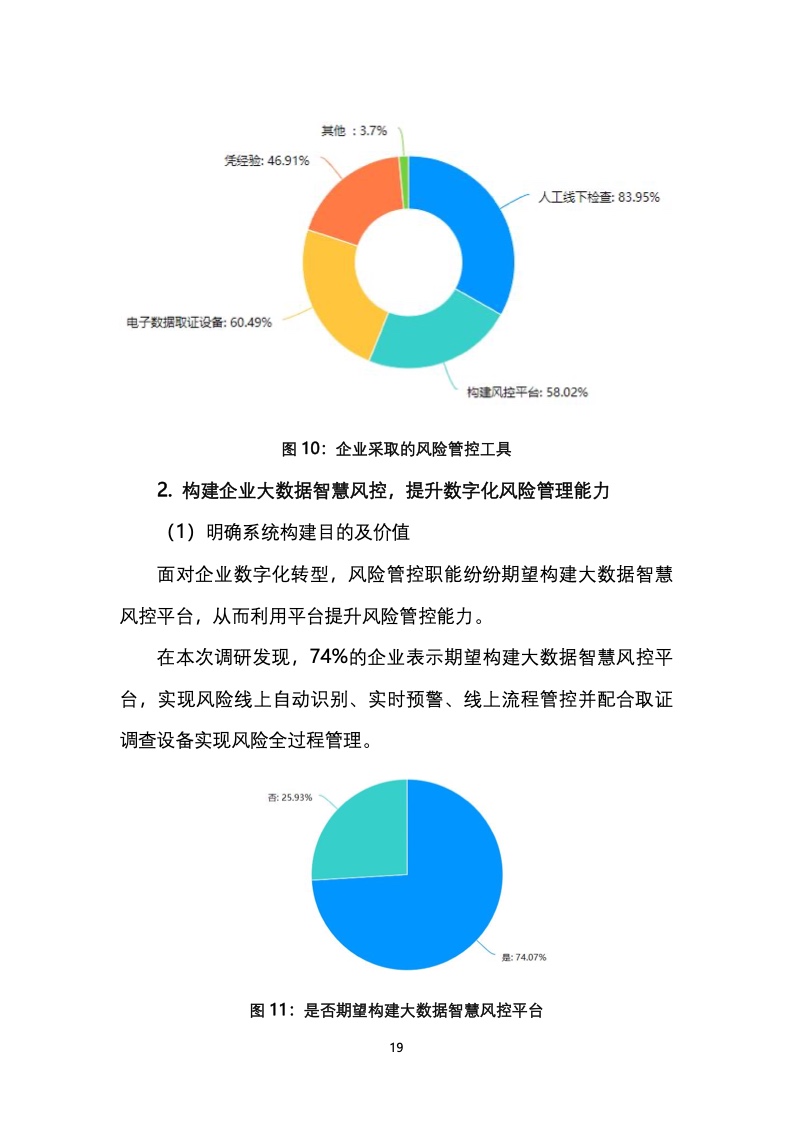 其他 : 3.7%

凭经验: 46.91%

人工线下检查: 83.95%

电子数据取证设备: 60.49%

构建风控平台: 58.02%

图 10：企业采取的风险管控工具

2. 构建企业大数据智慧风控，提升数字化风险管理能力

（1）明确系统构建目的及价值

面对企业数字化转型，风险管控职能纷纷期望构建大数据智慧风控平台，从而利用平台提升风险管控能力。

在本次调研发现，74%的企业表示期望构建大数据智慧风控平台，实现风险线上自动识别、实时预警、线上流程管控并配合取证调查设备实现风险全过程管理。

否: 25.93%

是: 74.07%

图 11：是否期望构建大数据智慧风控平台

19